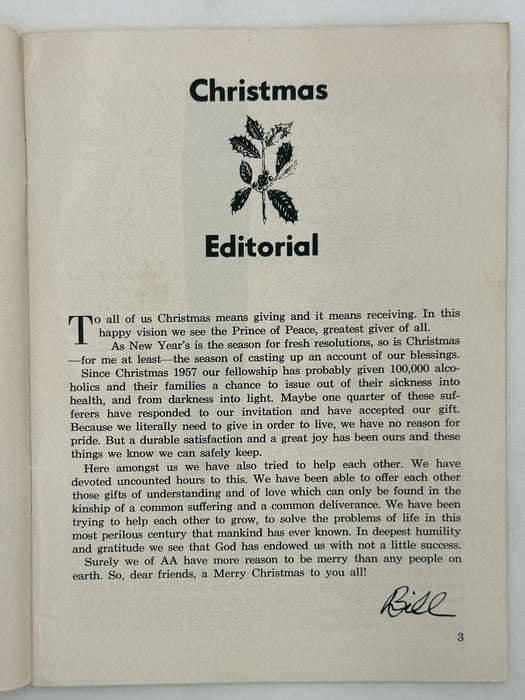 Christmas

Editorial

To all of us Christmas means giving and it means receiving. In this happy vision we see the Prince of Peace, greatest giver of all.

As New Year's is the season for fresh resolutions, so is Christmas —for me at least—the season of casting up an account of our blessings. Since Christmas 1957 our fellowship has probably given 100,000 alcoholics and their families a chance to issue out of their sickness into health, and from darkness into light. Maybe one quarter of these sufferers have responded to our invitation and have accepted our gift. Because we literally need to give in order to live, we have no reason for pride. But a durable satisfaction and a great joy has been ours and these things we know we can safely keep.

Here amongst us we have also tried to help each other. We have devoted uncounted hours to this. We have been able to offer each other those gifts of understanding and of love which can only be found in the kinship of a common suffering and a common deliverance. We have been trying to help each other to grow, to solve the problems of life in this most perilous century that mankind has ever known. In deepest humility and gratitude we see that God has endowed us with not a little success.

Surely we of AA have more reason to be merry than any people on earth. So, dear friends, a Merry Christmas to you all!

Bill

3